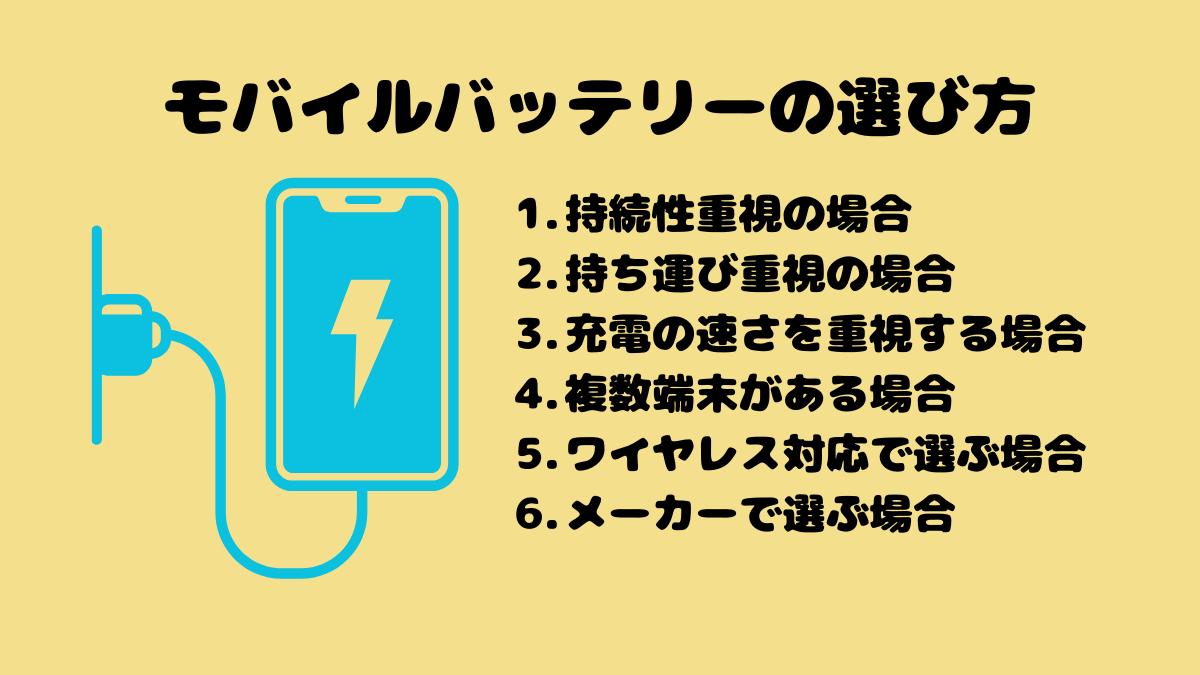 モバイルバッテリーの選び方

1.持続性重視の場合
2.持ち運び重視の場合
3.充電の速さを重視する場合
4.複数端末がある場合
5.ワイヤレス対応で選ぶ場合
6.メーカーで選ぶ場合